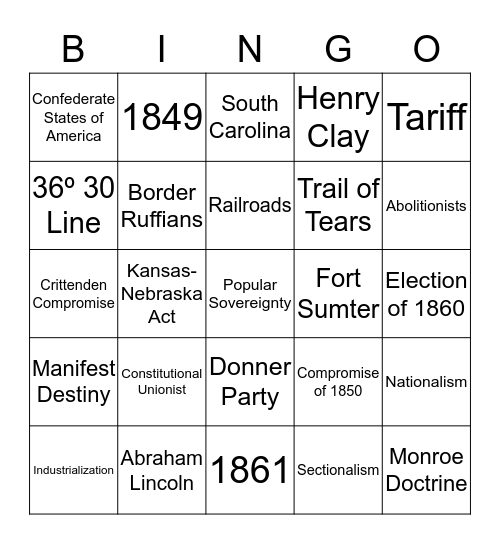 | B | I | N | G | O |
|---|---|---|---|---|
| Confederate States of America | 1849 | South Carolina | Henry Clay | Tariff |
| 36º 30 Line | Border Ruffians | Railroads | Trail of Tears | Abolitionists |
| Crittenden Compromise | Kansas-Nebraska Act | Popular Sovereignty | Fort Sumter | Election of 1860 |
| Manifest Destiny | Constitutional Unionist | Donner Party | Compromise of 1850 | Nationalism |
| Industrialization | Abraham Lincoln | 1861 | Sectionalism | Monroe Doctrine |